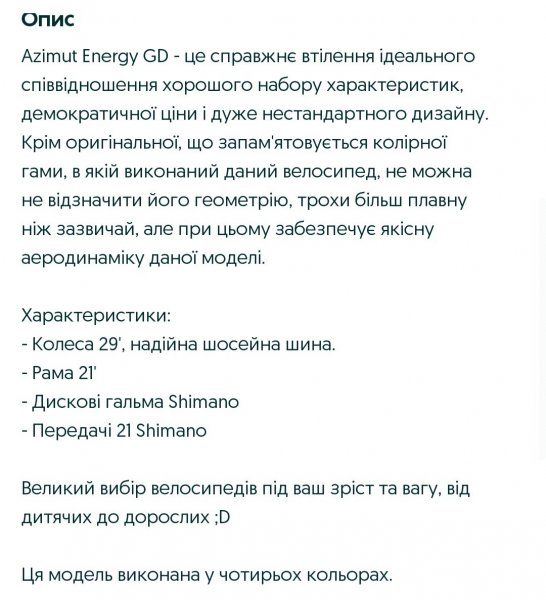 Опис

Azimut Energy GD - це справжнє втілення ідеального співвідношення хорошого набору характеристик, демократичної ціни і дуже нестандартного дизайну. Крім оригінальної, що запам'ятовується колірної гами, в якій виконаний даний велосипед, не можна не відзначити його геометрію, трохи більш плавну ніж зазвичай, але при цьому забезпечує якісну аеродинаміку даної моделі.

Характеристики:
- Колеса 29', надійна шосейна шина.
- Рама 21'
- Дискові гальма Shimano
- Передачі 21 Shimano

Великий вибір велосипедів під ваш зріст та вагу, від дитячих до дорослих ;D

Ця модель виконана у чотирьох кольорах.